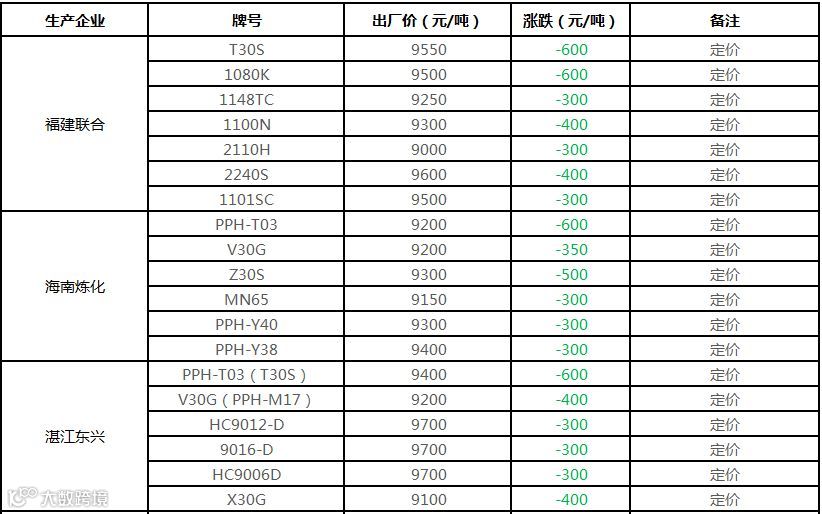 | 生产企业 | 牌号 | 出厂价（元/吨） | 涨跌（元/吨） | 备注 |
|---|---|---|---|---|
| 福建联合 | T30S | 9550 | -600 | 定价 |
| | 1080K | 9500 | -600 | 定价 |
| | 1148TC | 9250 | -300 | 定价 |
| | 1100N | 9300 | -400 | 定价 |
| | 2110H | 9000 | -300 | 定价 |
| | 2240S | 9600 | -400 | 定价 |
| | 1101SC | 9500 | -300 | 定价 |
| 海南炼化 | PPH-T03 | 9200 | -600 | 定价 |
| | V30G | 9200 | -350 | 定价 |
| | Z30S | 9300 | -500 | 定价 |
| | MN65 | 9150 | -300 | 定价 |
| | PPH-Y40 | 9300 | -300 | 定价 |
| | PPH-Y38 | 9400 | -300 | 定价 |
| 湛江东兴 | PPH-T03（T30S） | 9400 | -600 | 定价 |
| | V30G（PPH-M17） | 9200 | -400 | 定价 |
| | HC9012-D | 9700 | -300 | 定价 |
| | 9016-D | 9700 | -300 | 定价 |
| | HC9006D | 9700 | -300 | 定价 |
| | X30G | 9100 | -400 | 定价 |

大数跨境